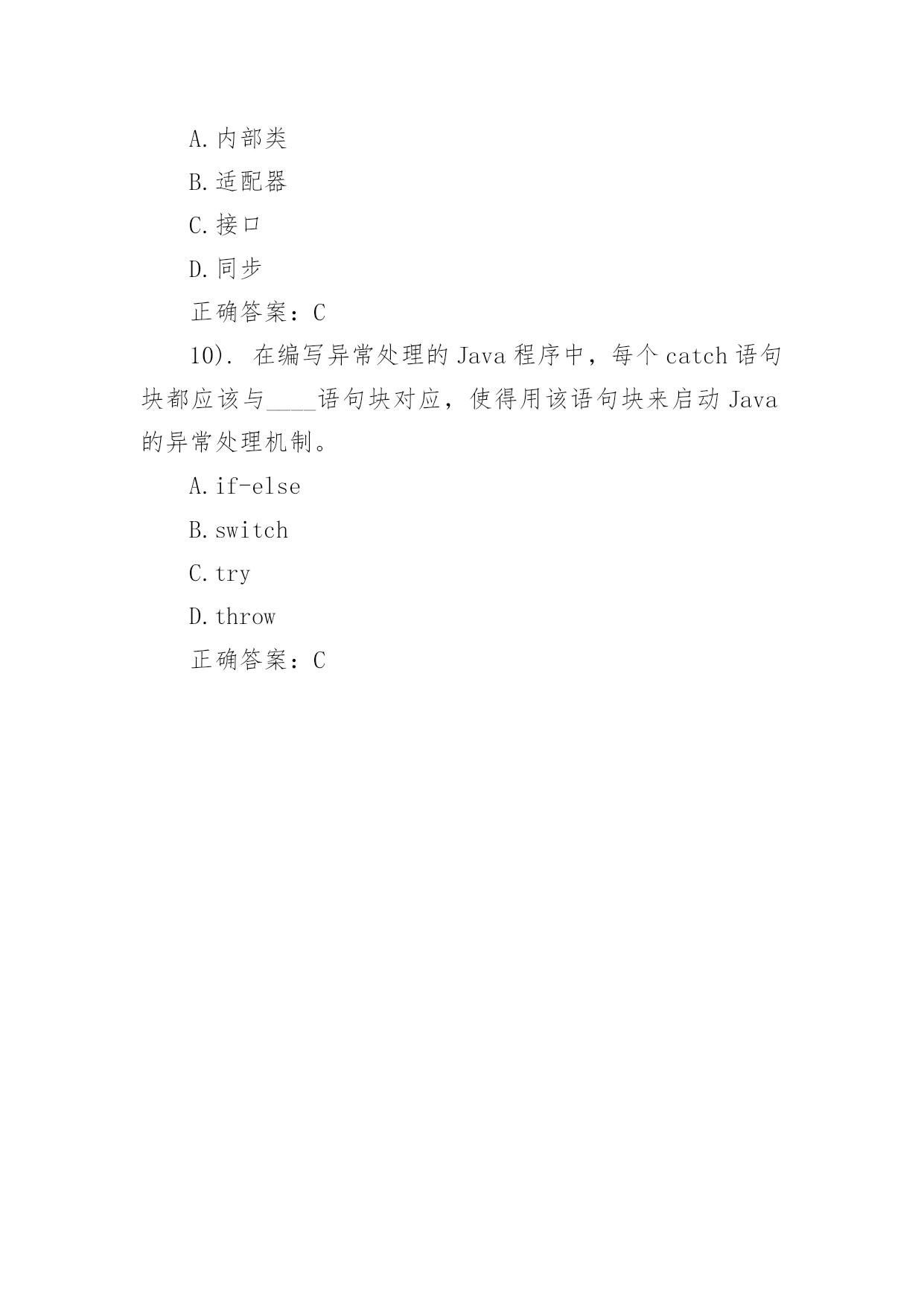 A.内部类

B.适配器

C.接口

D.同步

正确答案：C

10). 在编写异常处理的 Java 程序中，每个 catch 语句块都应该与____语句块对应，使得用该语句块来启动 Java 的异常处理机制。

A.if-else

B.switch

C.try

D.throw

正确答案：C